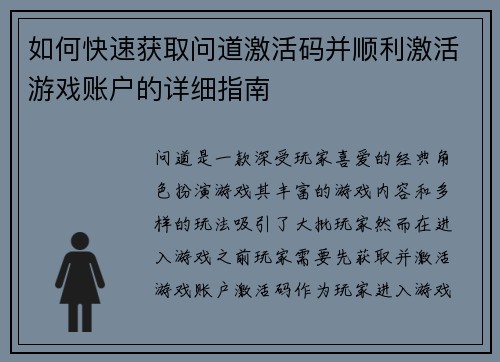 如何快速获取问道激活码并顺利激活游戏账户的详细指南

问道是一款深受玩家喜爱的经典角色扮演游戏其丰富的游戏内容和多样的玩法吸引了大批玩家然而在进入游戏之前玩家需要先获取并激活游戏账户激活码作为玩家进入游戏